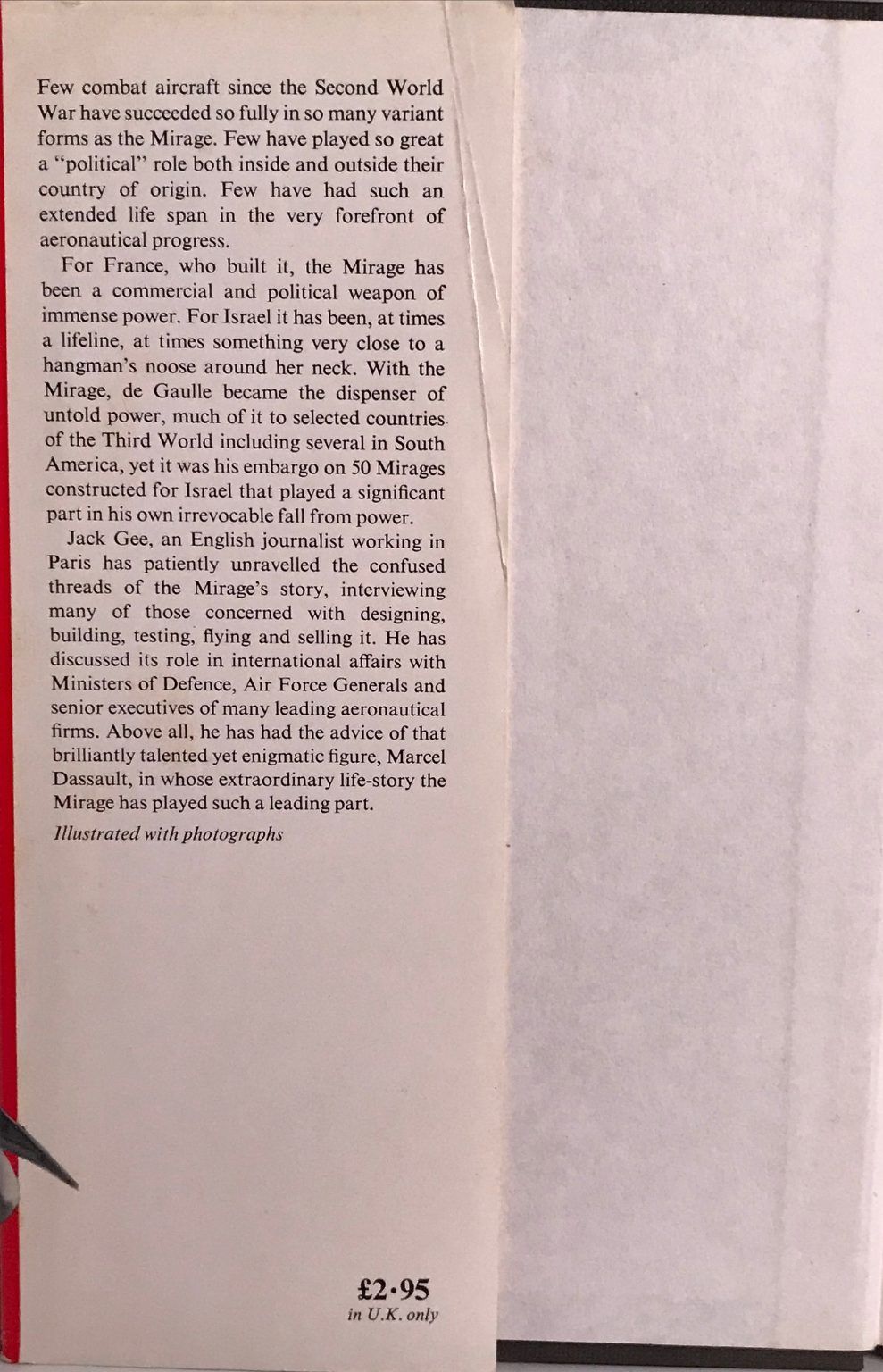 Few combat aircraft since the Second World War have succeeded so fully in so many variant forms as the Mirage. Few have played so great a "political" role both inside and outside their country of origin. Few have had such an extended life span in the very forefront of aeronautical progress.

For France, who built it, the Mirage has been a commercial and political weapon of immense power. For Israel it has been, at times a lifeline, at times something very close to a hangman's noose around her neck. With the Mirage, de Gaulle became the dispenser of untold power, much of it to selected countries of the Third World including several in South America, yet it was his embargo on 50 Mirages constructed for Israel that played a significant part in his own irrevocable fall from power.

Jack Gee, an English journalist working in Paris has patiently unravelled the confused threads of the Mirage's story, interviewing many of those concerned with designing, building, testing, flying and selling it. He has discussed its role in international affairs with Ministers of Defence, Air Force Generals and senior executives of many leading aeronautical firms. Above all, he has had the advice of that brilliantly talented yet enigmatic figure, Marcel Dassault, in whose extraordinary life-story the Mirage has played such a leading part.

Illustrated with photographs

£2·95
in U.K. only